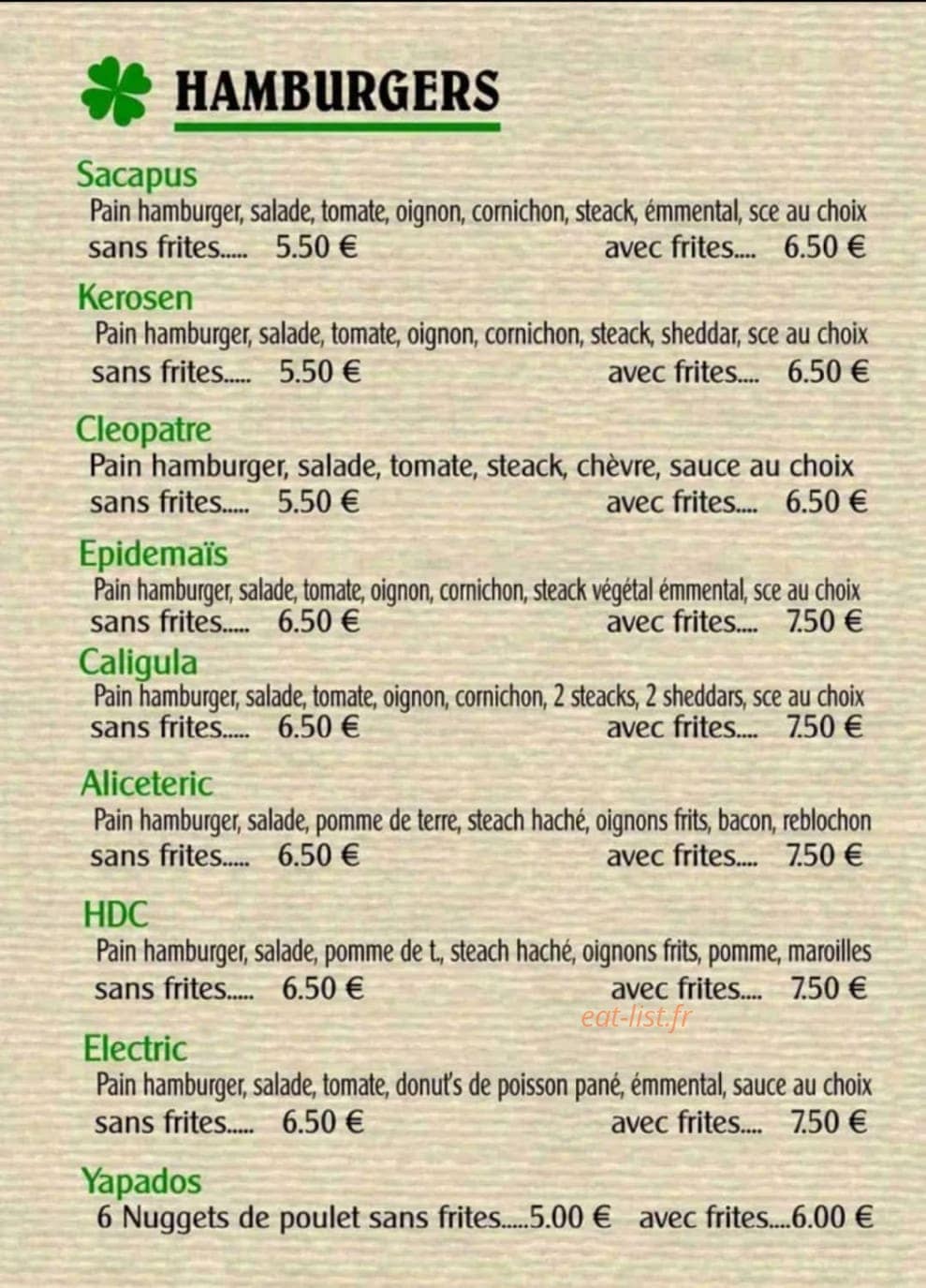 HAMBURGERS

Sacapus
Pain hamburger, salade, tomate, oignon, cornichon, steack, émmental, sce au choix
sans frites..... 5.50 € avec frites.... 6.50 €

Kerosen
Pain hamburger, salade, tomate, oignon, cornichon, steack, sheddar, sce au choix
sans frites..... 5.50 € avec frites.... 6.50 €

Cleopatre
Pain hamburger, salade, tomate, steack, chèvre, sauce au choix
sans frites..... 5.50 € avec frites.... 6.50 €

Epidemaïs
Pain hamburger, salade, tomate, oignon, cornichon, steack végétal émmental, sce au choix
sans frites..... 6.50 € avec frites.... 7.50 €

Caligula
Pain hamburger, salade, tomate, oignon, cornichon, 2 steacks, 2 sheddars, sce au choix
sans frites..... 6.50 € avec frites.... 7.50 €

Aliceteric
Pain hamburger, salade, pomme de terre, steach haché, oignons frits, bacon, reblochon
sans frites..... 6.50 € avec frites.... 7.50 €

HDC
Pain hamburger, salade, pomme de t., steach haché, oignons frits, pomme, maroilles
sans frites..... 6.50 € avec frites.... 7.50 €

eat-list.fr

Electric
Pain hamburger, salade, tomate, donut's de poisson pané, émmental, sauce au choix
sans frites..... 6.50 € avec frites.... 7.50 €

Yapados
6 Nuggets de poulet sans frites.....5.00 € avec frites....6.00 €